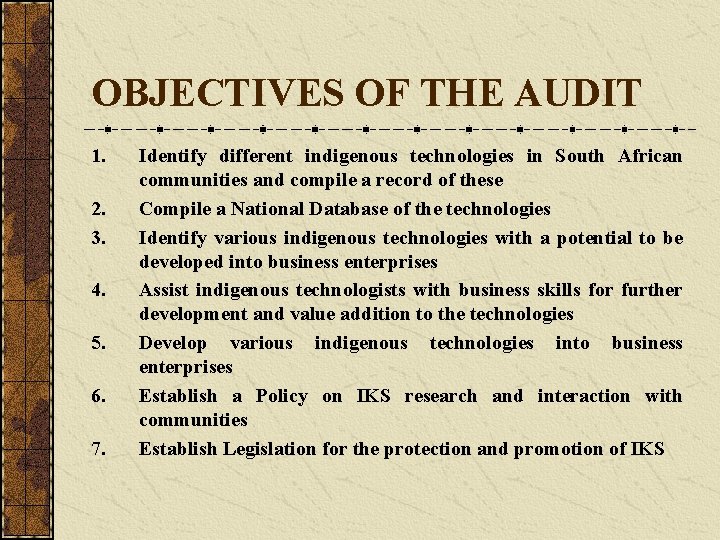 OBJECTIVES OF THE AUDIT

1. Identify different indigenous technologies in South African communities and compile a record of these
2. Compile a National Database of the technologies
3. Identify various indigenous technologies with a potential to be developed into business enterprises
4. Assist indigenous technologists with business skills for further development and value addition to the technologies
5. Develop various indigenous technologies into business enterprises
6. Establish a Policy on IKS research and interaction with communities
7. Establish Legislation for the protection and promotion of IKS